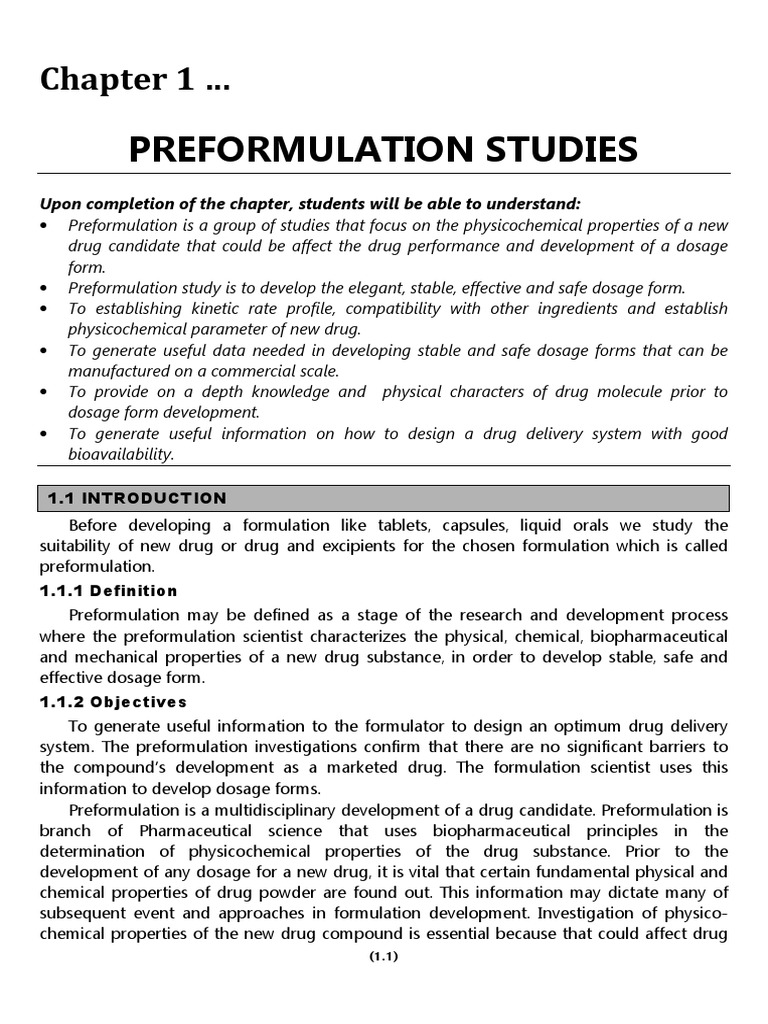 Chapter 1 …

PREFORMULATION STUDIES

Upon completion of the chapter, students will be able to understand:

• Preformulation is a group of studies that focus on the physicochemical properties of a new drug candidate that could be affect the drug performance and development of a dosage form.
• Preformulation study is to develop the elegant, stable, effective and safe dosage form.
• To establishing kinetic rate profile, compatibility with other ingredients and establish physicochemical parameter of new drug.
• To generate useful data needed in developing stable and safe dosage forms that can be manufactured on a commercial scale.
• To provide on a depth knowledge and physical characters of drug molecule prior to dosage form development.
• To generate useful information on how to design a drug delivery system with good bioavailability.

1.1 INTRODUCTION

Before developing a formulation like tablets, capsules, liquid orals we study the suitability of new drug or drug and excipients for the chosen formulation which is called preformulation.

1.1.1 Definition

Preformulation may be defined as a stage of the research and development process where the preformulation scientist characterizes the physical, chemical, biopharmaceutical and mechanical properties of a new drug substance, in order to develop stable, safe and effective dosage form.

1.1.2 Objectives

To generate useful information to the formulator to design an optimum drug delivery system. The preformulation investigations confirm that there are no significant barriers to the compound's development as a marketed drug. The formulation scientist uses this information to develop dosage forms.

Preformulation is a multidisciplinary development of a drug candidate. Preformulation is branch of Pharmaceutical science that uses biopharmaceutical principles in the determination of physicochemical properties of the drug substance. Prior to the development of any dosage for a new drug, it is vital that certain fundamental physical and chemical properties of drug powder are found out. This information may dictate many of subsequent event and approaches in formulation development. Investigation of physicochemical properties of the new drug compound is essential because that could affect drug

(1.1)